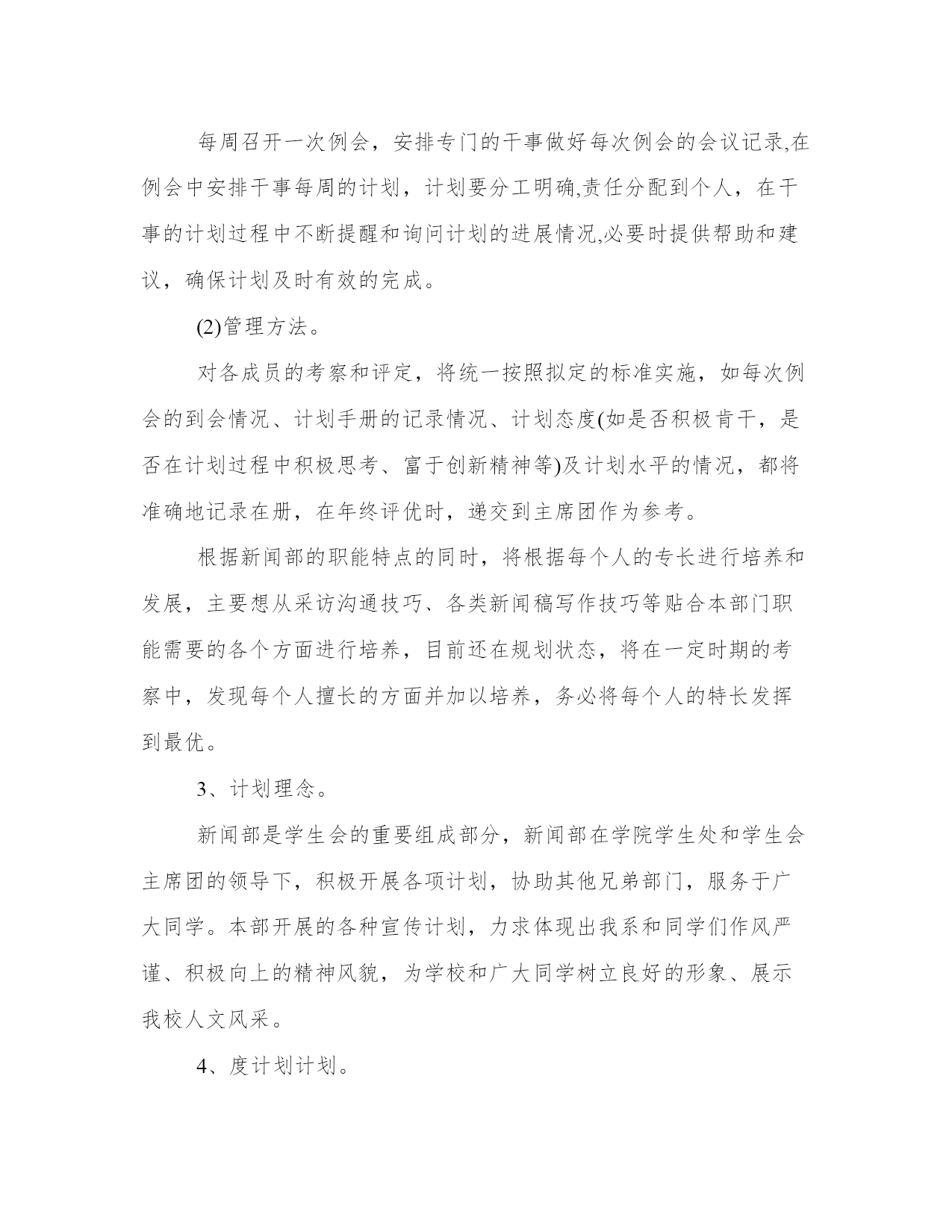 每周召开一次例会，安排专门的干事做好每次例会的会议记录,在例会中安排干事每周的计划，计划要分工明确,责任分配到个人，在干事的计划过程中不断提醒和询问计划的进展情况,必要时提供帮助和建议，确保计划及时有效的完成。

(2)管理方法。

对各成员的考察和评定，将统一按照拟定的标准实施，如每次例会的到会情况、计划手册的记录情况、计划态度(如是否积极肯干，是否在计划过程中积极思考、富于创新精神等)及计划水平的情况，都将准确地记录在册，在年终评优时，递交到主席团作为参考。

根据新闻部的职能特点的同时，将根据每个人的专长进行培养和发展，主要想从采访沟通技巧、各类新闻稿写作技巧等贴合本部门职能需要的各个方面进行培养，目前还在规划状态，将在一定时期的考察中，发现每个人擅长的方面并加以培养，务必将每个人的特长发挥到最优。

3、计划理念。

新闻部是学生会的重要组成部分，新闻部在学院学生处和学生会主席团的领导下，积极开展各项计划，协助其他兄弟部门，服务于广大同学。本部开展的各种宣传计划，力求体现出我系和同学们作风严谨、积极向上的精神风貌，为学校和广大同学树立良好的形象、展示我校人文风采。

4、度计划计划。